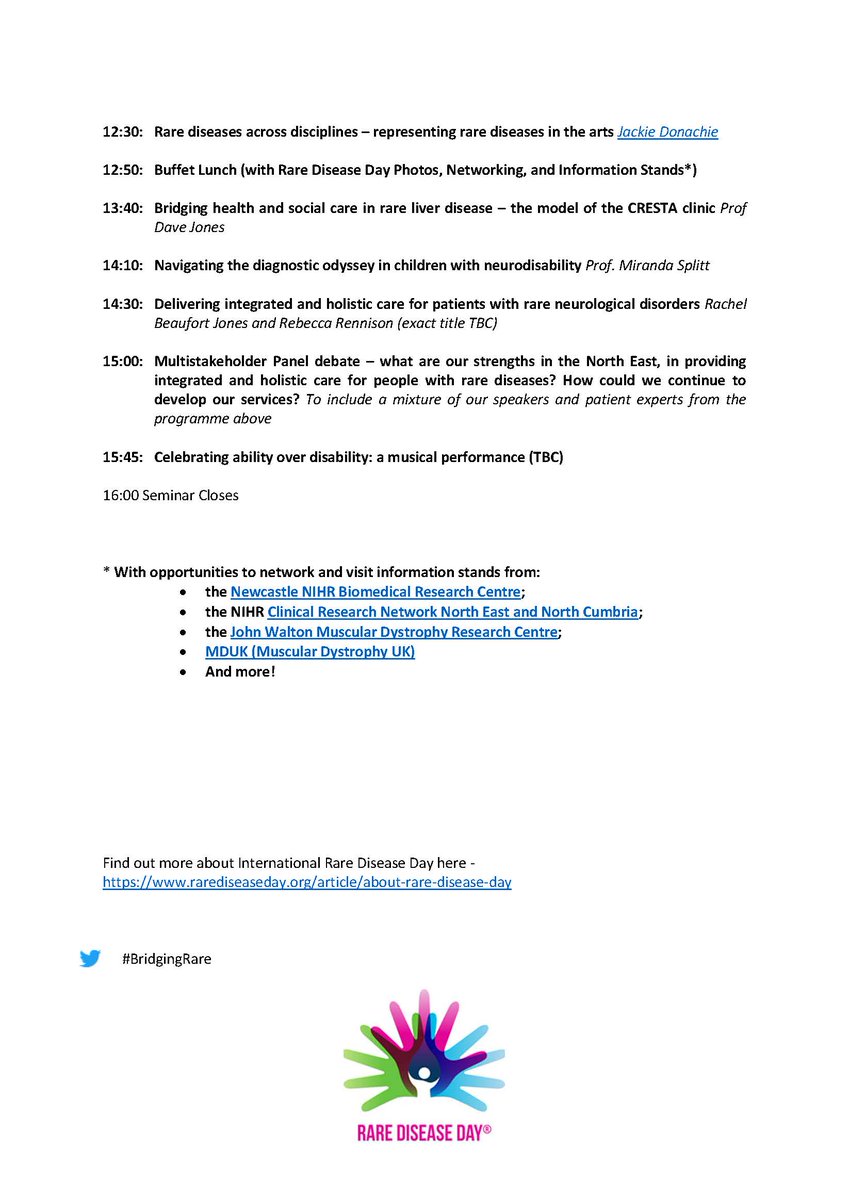 12:30: Rare diseases across disciplines – representing rare diseases in the arts Jackie Donachie

12:50: Buffet Lunch (with Rare Disease Day Photos, Networking, and Information Stands*)

13:40: Bridging health and social care in rare liver disease – the model of the CRESTA clinic Prof Dave Jones

14:10: Navigating the diagnostic odyssey in children with neurodisability Prof. Miranda Splitt

14:30: Delivering integrated and holistic care for patients with rare neurological disorders Rachel Beaufort Jones and Rebecca Rennison (exact title TBC)

15:00: Multistakeholder Panel debate – what are our strengths in the North East, in providing integrated and holistic care for people with rare diseases? How could we continue to develop our services? To include a mixture of our speakers and patient experts from the programme above

15:45: Celebrating ability over disability: a musical performance (TBC)

16:00 Seminar Closes

* With opportunities to network and visit information stands from:
• the Newcastle NIHR Biomedical Research Centre;
• the NIHR Clinical Research Network North East and North Cumbria;
• the John Walton Muscular Dystrophy Research Centre;
• MDUK (Muscular Dystrophy UK)
• And more!

Find out more about International Rare Disease Day here - https://www.rarediseaseday.org/article/about-rare-disease-day

#BridgingRare

RARE DISEASE DAY®